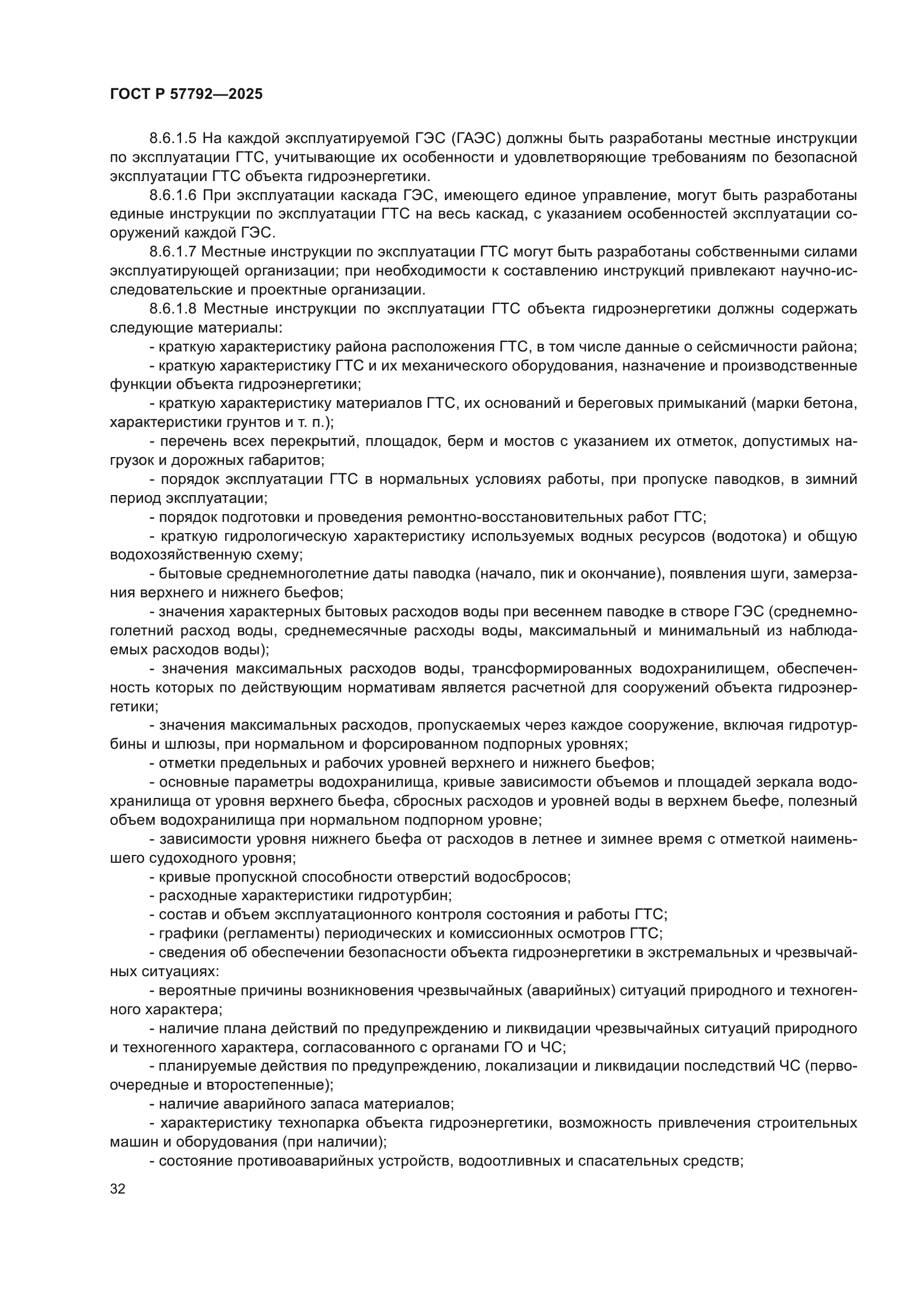 ГОСТ Р 57792—2025

8.6.1.5 На каждой эксплуатируемой ГЭС (ГАЭС) должны быть разработаны местные инструкции по эксплуатации ГТС, учитывающие их особенности и удовлетворяющие требованиям по безопасной эксплуатации ГТС объекта гидроэнергетики.

8.6.1.6 При эксплуатации каскада ГЭС, имеющего единое управление, могут быть разработаны единые инструкции по эксплуатации ГТС на весь каскад, с указанием особенностей эксплуатации сооружений каждой ГЭС.

8.6.1.7 Местные инструкции по эксплуатации ГТС могут быть разработаны собственными силами эксплуатирующей организации; при необходимости к составлению инструкций привлекают научно-исследовательские и проектные организации.

8.6.1.8 Местные инструкции по эксплуатации ГТС объекта гидроэнергетики должны содержать следующие материалы:

- краткую характеристику района расположения ГТС, в том числе данные о сейсмичности района;

- краткую характеристику ГТС и их механического оборудования, назначение и производственные функции объекта гидроэнергетики;

- краткую характеристику материалов ГТС, их оснований и береговых примыканий (марки бетона, характеристики грунтов и т. п.);

- перечень всех перекрытий, площадок, берм и мостов с указанием их отметок, допустимых нагрузок и дорожных габаритов;

- порядок эксплуатации ГТС в нормальных условиях работы, при пропуске паводков, в зимний период эксплуатации;

- порядок подготовки и проведения ремонтно-восстановительных работ ГТС;

- краткую гидрологическую характеристику используемых водных ресурсов (водотока) и общую водохозяйственную схему;

- бытовые среднемноголетние даты паводка (начало, пик и окончание), появления шуги, замерзания верхнего и нижнего бьефов;

- значения характерных бытовых расходов воды при весеннем паводке в створе ГЭС (среднемноголетний расход воды, среднемесячные расходы воды, максимальный и минимальный из наблюдаемых расходов воды);

- значения максимальных расходов воды, трансформированных водохранилищем, обеспеченность которых по действующим нормативам является расчетной для сооружений объекта гидроэнергетики;

- значения максимальных расходов, пропускаемых через каждое сооружение, включая гидротурбины и шлюзы, при нормальном и форсированном подпорных уровнях;

- отметки предельных и рабочих уровней верхнего и нижнего бьефов;

- основные параметры водохранилища, кривые зависимости объемов и площадей зеркала водохранилища от уровня верхнего бьефа, сбросных расходов и уровней воды в верхнем бьефе, полезный объем водохранилища при нормальном подпорном уровне;

- зависимости уровня нижнего бьефа от расходов в летнее и зимнее время с отметкой наименьшего судоходного уровня;

- кривые пропускной способности отверстий водосбросов;

- расходные характеристики гидротурбин;

- состав и объем эксплуатационного контроля состояния и работы ГТС;

- графики (регламенты) периодических и комиссионных осмотров ГТС;

- сведения об обеспечении безопасности объекта гидроэнергетики в экстремальных и чрезвычайных ситуациях:

- вероятные причины возникновения чрезвычайных (аварийных) ситуаций природного и техногенного характера;

- наличие плана действий по предупреждению и ликвидации чрезвычайных ситуаций природного и техногенного характера, согласованного с органами ГО и ЧС;

- планируемые действия по предупреждению, локализации и ликвидации последствий ЧС (первоочередные и второстепенные);

- наличие аварийного запаса материалов;

- характеристику технопарка объекта гидроэнергетики, возможность привлечения строительных машин и оборудования (при наличии);

- состояние противоаварийных устройств, водоотливных и спасательных средств;

32